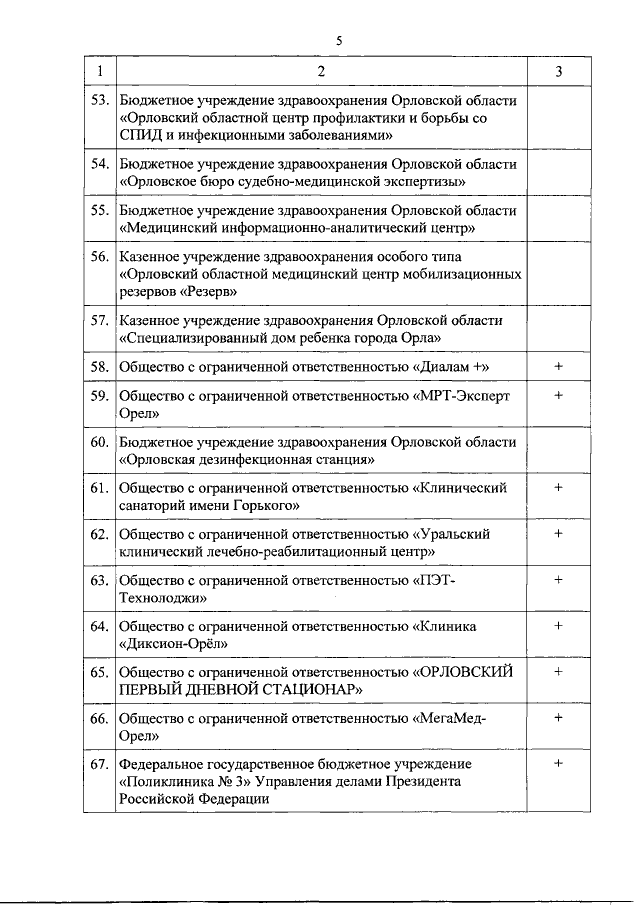 5

| 1 | 2 | 3 |
|---|---|---|
| 53. | Бюджетное учреждение здравоохранения Орловской области «Орловский областной центр профилактики и борьбы со СПИД и инфекционными заболеваниями» | |
| 54. | Бюджетное учреждение здравоохранения Орловской области «Орловское бюро судебно-медицинской экспертизы» | |
| 55. | Бюджетное учреждение здравоохранения Орловской области «Медицинский информационно-аналитический центр» | |
| 56. | Казенное учреждение здравоохранения особого типа «Орловский областной медицинский центр мобилизационных резервов «Резерв» | |
| 57. | Казенное учреждение здравоохранения Орловской области «Специализированный дом ребенка города Орла» | |
| 58. | Общество с ограниченной ответственностью «Диалам +» | + |
| 59. | Общество с ограниченной ответственностью «МРТ-Эксперт Орел» | + |
| 60. | Бюджетное учреждение здравоохранения Орловской области «Орловская дезинфекционная станция» | |
| 61. | Общество с ограниченной ответственностью «Клинический санаторий имени Горького» | + |
| 62. | Общество с ограниченной ответственностью «Уральский клинический лечебно-реабилитационный центр» | + |
| 63. | Общество с ограниченной ответственностью «ПЭТ-Технолоджи» | + |
| 64. | Общество с ограниченной ответственностью «Клиника «Диксион-Орёл» | + |
| 65. | Общество с ограниченной ответственностью «ОРЛОВСКИЙ ПЕРВЫЙ ДНЕВНОЙ СТАЦИОНАР» | + |
| 66. | Общество с ограниченной ответственностью «МегаМед-Орел» | + |
| 67. | Федеральное государственное бюджетное учреждение «Поликлиника № 3» Управления делами Президента Российской Федерации | + |